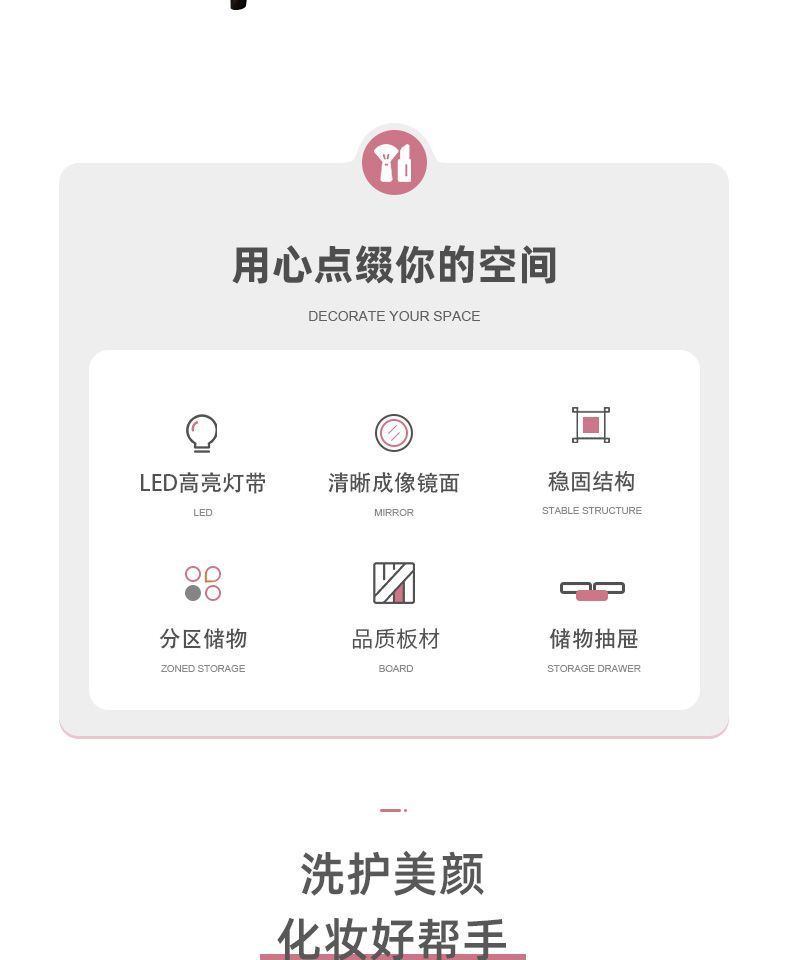 用心点缀你的空间

DECORATE YOUR SPACE

LED高亮灯带

LED

清晰成像镜面

MIRROR

稳固结构

STABLE STRUCTURE

分区储物

ZONED STORAGE

品质板材

BOARD

储物抽屉

STORAGE DRAWER

洗护美颜

化妆好帮手